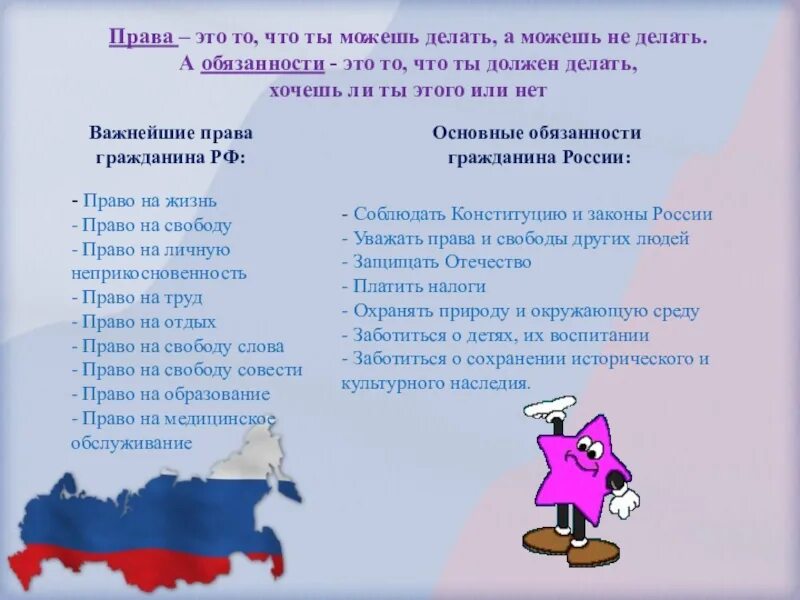 Права – это то, что ты можешь делать, а можешь не делать. А обязанности - это то, что ты должен делать, хочешь ли ты этого или нет

Важнейшие права гражданина РФ:

- Право на жизнь
- Право на свободу
- Право на личную неприкосновенность
- Право на труд
- Право на отдых
- Право на свободу слова
- Право на свободу совести
- Право на образование
- Право на медицинское обслуживание

Основные обязанности гражданина России:

- Соблюдать Конституцию и законы России
- Уважать права и свободы других людей
- Защищать Отечество
- Платить налоги
- Охранять природу и окружающую среду
- Заботиться о детях, их воспитании
- Заботиться о сохранении исторического и культурного наследия.